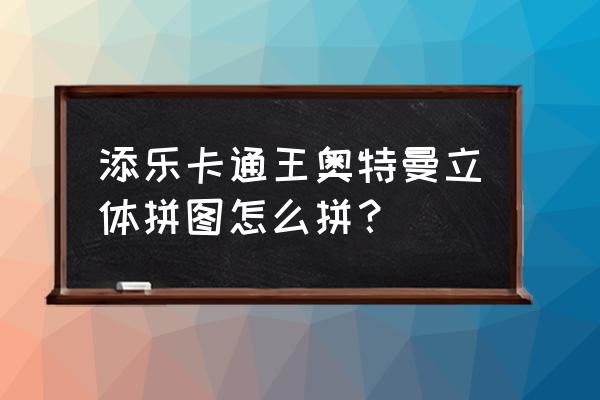 添乐卡通王奥特曼立体拼图怎么拼？